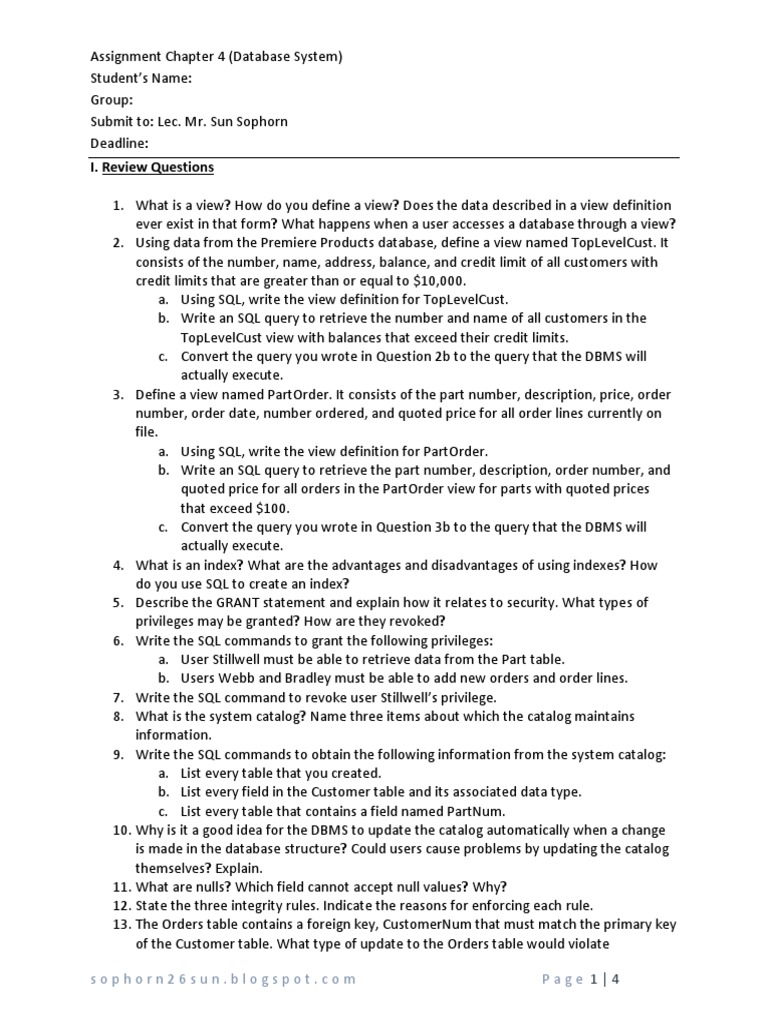 Assignment Chapter 4 (Database System)
Student's Name:
Group:
Submit to: Lec. Mr. Sun Sophorn
Deadline:

I. Review Questions

1. What is a view? How do you define a view? Does the data described in a view definition ever exist in that form? What happens when a user accesses a database through a view?
2. Using data from the Premiere Products database, define a view named TopLevelCust. It consists of the number, name, address, balance, and credit limit of all customers with credit limits that are greater than or equal to $10,000.
a. Using SQL, write the view definition for TopLevelCust.
b. Write an SQL query to retrieve the number and name of all customers in the TopLevelCust view with balances that exceed their credit limits.
c. Convert the query you wrote in Question 2b to the query that the DBMS will actually execute.
3. Define a view named PartOrder. It consists of the part number, description, price, order number, order date, number ordered, and quoted price for all order lines currently on file.
a. Using SQL, write the view definition for PartOrder.
b. Write an SQL query to retrieve the part number, description, order number, and quoted price for all orders in the PartOrder view for parts with quoted prices that exceed $100.
c. Convert the query you wrote in Question 3b to the query that the DBMS will actually execute.
4. What is an index? What are the advantages and disadvantages of using indexes? How do you use SQL to create an index?
5. Describe the GRANT statement and explain how it relates to security. What types of privileges may be granted? How are they revoked?
6. Write the SQL commands to grant the following privileges:
a. User Stillwell must be able to retrieve data from the Part table.
b. Users Webb and Bradley must be able to add new orders and order lines.
7. Write the SQL command to revoke user Stillwell's privilege.
8. What is the system catalog? Name three items about which the catalog maintains information.
9. Write the SQL commands to obtain the following information from the system catalog:
a. List every table that you created.
b. List every field in the Customer table and its associated data type.
c. List every table that contains a field named PartNum.
10. Why is it a good idea for the DBMS to update the catalog automatically when a change is made in the database structure? Could users cause problems by updating the catalog themselves? Explain.
11. What are nulls? Which field cannot accept null values? Why?
12. State the three integrity rules. Indicate the reasons for enforcing each rule.
13. The Orders table contains a foreign key, CustomerNum that must match the primary key of the Customer table. What type of update to the Orders table would violate

sophorn26sun.blogspot.com

Page 1 | 4